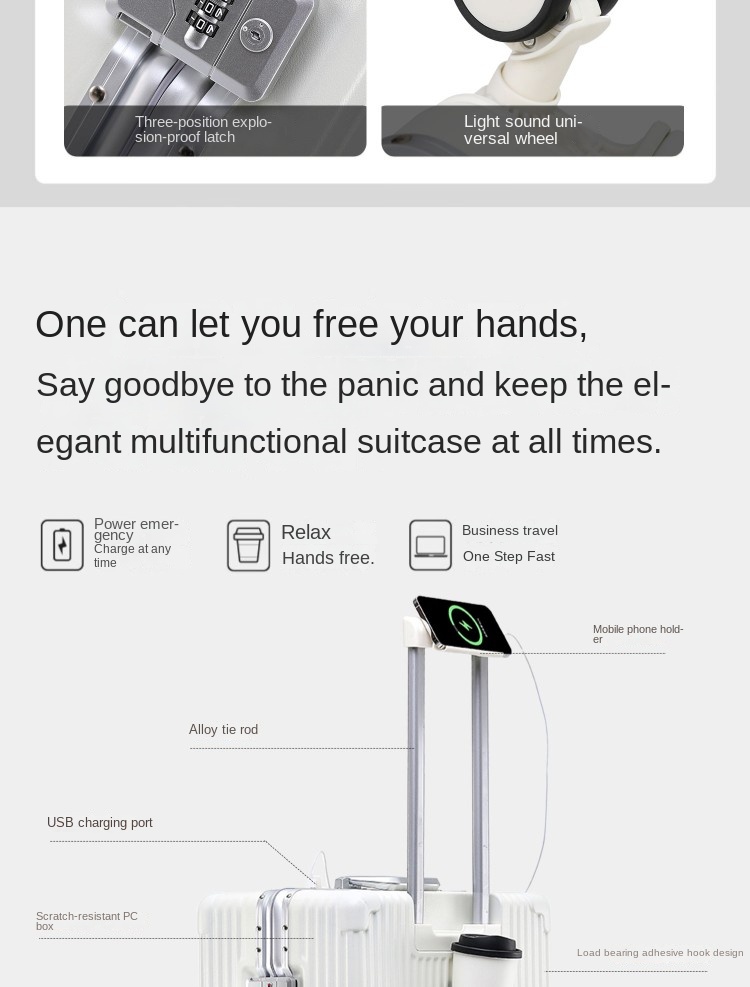 Three-position explosion-proof latch

Light sound universal wheel

One can let you free your hands,

Say goodbye to the panic and keep the elegant multifunctional suitcase at all times.

Power emergency
Charge at any time

Relax
Hands free.

Business travel
One Step Fast

Mobile phone holder

Alloy tie rod

USB charging port

Scratch-resistant PC box

Load bearing adhesive hook design